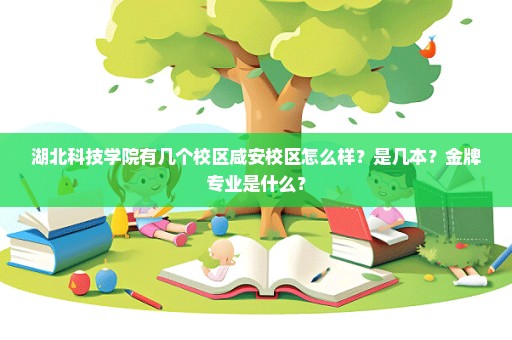 湖北科技学院有几个校区咸安校区怎么样？是几本？金牌专业是什么？